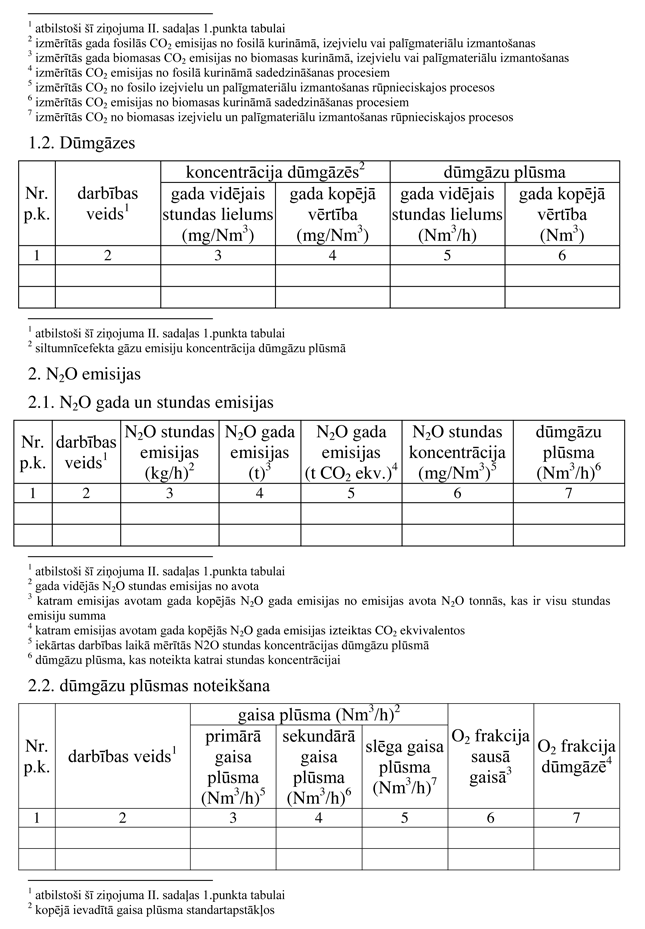 $^1$ atbilstoši šī ziņojuma II. sadaļas 1.punkta tabulai
$^2$ izmērītās gada fosilās $CO_2$ emisijas no fosilā kurināmā, izejvielu vai palīgmateriālu izmantošanas
$^3$ izmērītās gada biomasas $CO_2$ emisijas no biomasas kurināmā, izejvielu vai palīgmateriālu izmantošanas
$^4$ izmērītās $CO_2$ emisijas no fosilā kurināmā sadedzināšanas procesiem
$^5$ izmērītās $CO_2$ no fosilo izejvielu un palīgmateriālu izmantošanas rūpnieciskajos procesos
$^6$ izmērītās $CO_2$ emisijas no biomasas kurināmā sadedzināšanas procesiem
$^7$ izmērītās $CO_2$ no biomasas izejvielu un palīgmateriālu izmantošanas rūpnieciskajos procesos

1.2. Dūmgāzes

| Nr. p.k. | darbības veids$^1$ | koncentrācija dūmgāzēs$^2$ gada vidējais stundas lielums (mg/Nm$^3$) | koncentrācija dūmgāzēs$^2$ gada kopējā vērtība (mg/Nm$^3$) | dūmgāzu plūsma gada vidējais stundas lielums (Nm$^3$/h) | dūmgāzu plūsma gada kopējā vērtība (Nm$^3$) |
|---|---|---|---|---|---|
| 1 | 2 | 3 | 4 | 5 | 6 |
| | | | | | |
| | | | | | |

$^1$ atbilstoši šī ziņojuma II. sadaļas 1.punkta tabulai
$^2$ siltumnīcefekta gāzu emisiju koncentrācija dūmgāzu plūsmā

2. $N_2O$ emisijas

2.1. $N_2O$ gada un stundas emisijas

| Nr. p.k. | darbības veids$^1$ | $N_2O$ stundas emisijas (kg/h)$^2$ | $N_2O$ gada emisijas (t)$^3$ | $N_2O$ gada emisijas (t $CO_2$ ekv.)$^4$ | $N_2O$ stundas koncentrācija (mg/Nm$^3$)$^5$ | dūmgāzu plūsma (Nm$^3$/h)$^6$ |
|---|---|---|---|---|---|---|
| 1 | 2 | 3 | 4 | 5 | 6 | 7 |
| | | | | | | |
| | | | | | | |

$^1$ atbilstoši šī ziņojuma II. sadaļas 1.punkta tabulai
$^2$ gada vidējās $N_2O$ stundas emisijas no avota
$^3$ katram emisijas avotam gada kopējās $N_2O$ gada emisijas no emisijas avota $N_2O$ tonnās, kas ir visu stundas emisiju summa
$^4$ katram emisijas avotam gada kopējās $N_2O$ gada emisijas izteiktas $CO_2$ ekvivalentos
$^5$ iekārtas darbības laikā mērītās N2O stundas koncentrācijas dūmgāzu plūsmā
$^6$ dūmgāzu plūsma, kas noteikta katrai stundas koncentrācijai

2.2. dūmgāzu plūsmas noteikšana

| Nr. p.k. | darbības veids$^1$ | gaisa plūsma (Nm$^3$/h)$^2$ primārā gaisa plūsma (Nm$^3$/h)$^5$ | gaisa plūsma (Nm$^3$/h)$^2$ sekundārā gaisa plūsma (Nm$^3$/h)$^6$ | gaisa plūsma (Nm$^3$/h)$^2$ slēga gaisa plūsma (Nm$^3$/h)$^7$ | $O_2$ frakcija sausā gaisā$^3$ | $O_2$ frakcija dūmgāzē$^4$ |
|---|---|---|---|---|---|---|
| 1 | 2 | 3 | 4 | 5 | 6 | 7 |
| | | | | | | |
| | | | | | | |

$^1$ atbilstoši šī ziņojuma II. sadaļas 1.punkta tabulai
$^2$ kopējā ievadītā gaisa plūsma standartapstākļos